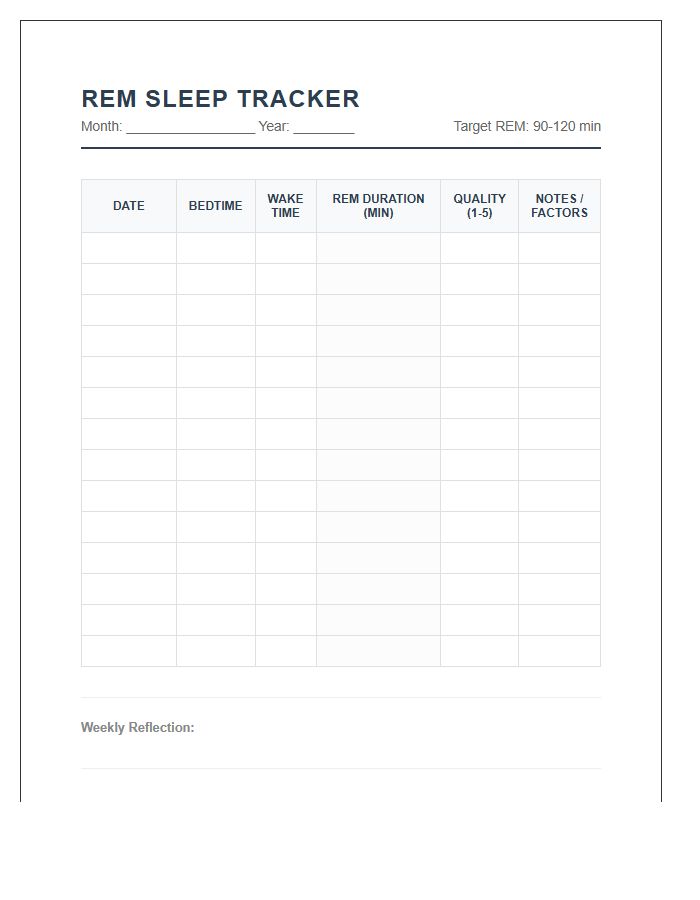 REM SLEEP TRACKER

Month: ________________ Year: ________ Target REM: 90-120 min

| DATE | BEDTIME | WAKE TIME | REM DURATION (MIN) | QUALITY (1-5) | NOTES / FACTORS |
|---|---|---|---|---|---|
| | | | | | |
| | | | | | |
| | | | | | |
| | | | | | |
| | | | | | |
| | | | | | |
| | | | | | |
| | | | | | |
| | | | | | |
| | | | | | |
| | | | | | |
| | | | | | |
| | | | | | |
| | | | | | |

Weekly Reflection: